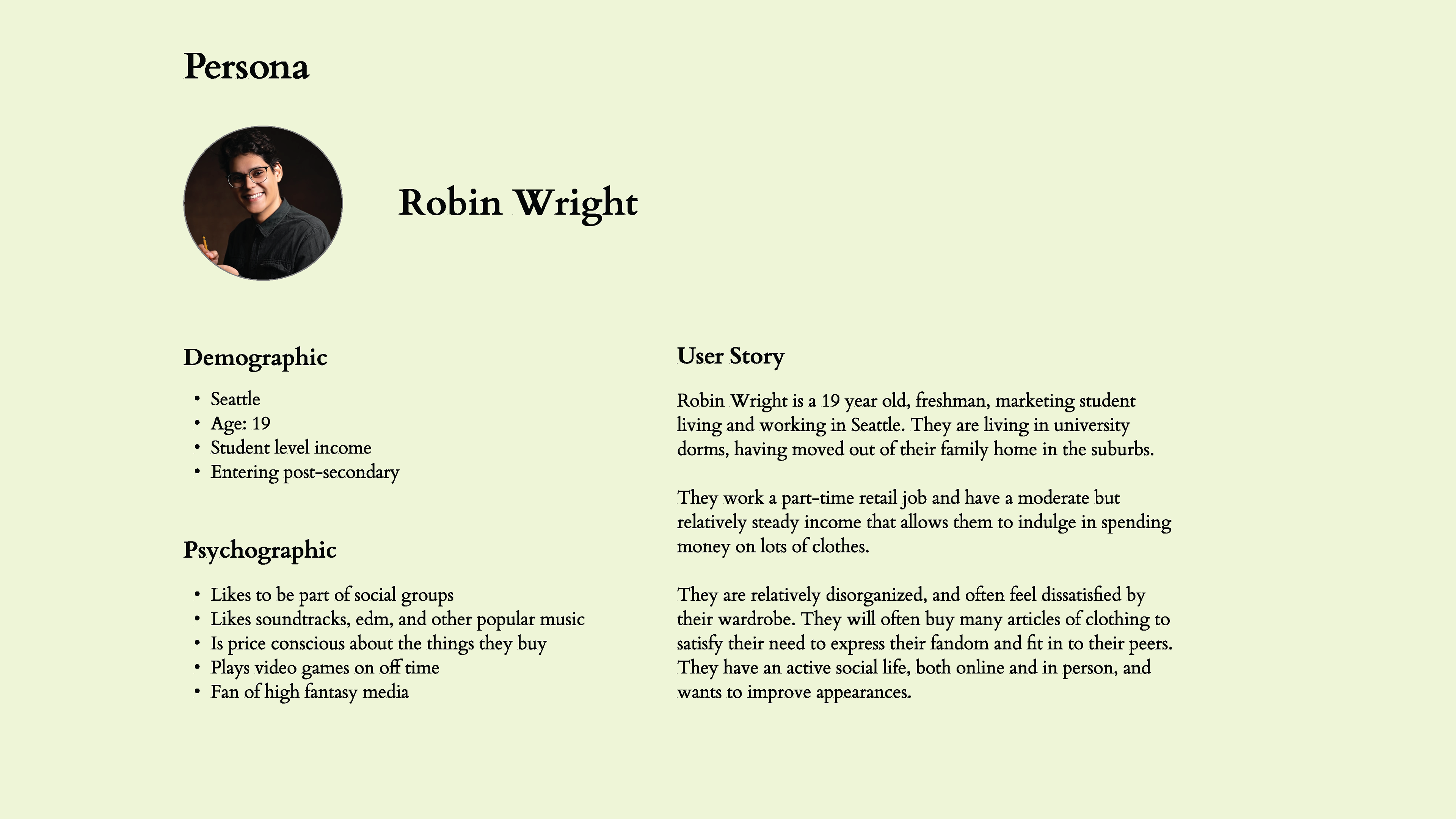 Persona

Robin Wright

Demographic

• Seattle
• Age: 19
• Student level income
• Entering post-secondary

Psychographic

• Likes to be part of social groups
• Likes soundtracks, edm, and other popular music
• Is price conscious about the things they buy
• Plays video games on off time
• Fan of high fantasy media

User Story

Robin Wright is a 19 year old, freshman, marketing student living and working in Seattle. They are living in university dorms, having moved out of their family home in the suburbs.

They work a part-time retail job and have a moderate but relatively steady income that allows them to indulge in spending money on lots of clothes.

They are relatively disorganized, and often feel dissatisfied by their wardrobe. They will often buy many articles of clothing to satisfy their need to express their fandom and fit in to their peers. They have an active social life, both online and in person, and wants to improve appearances.